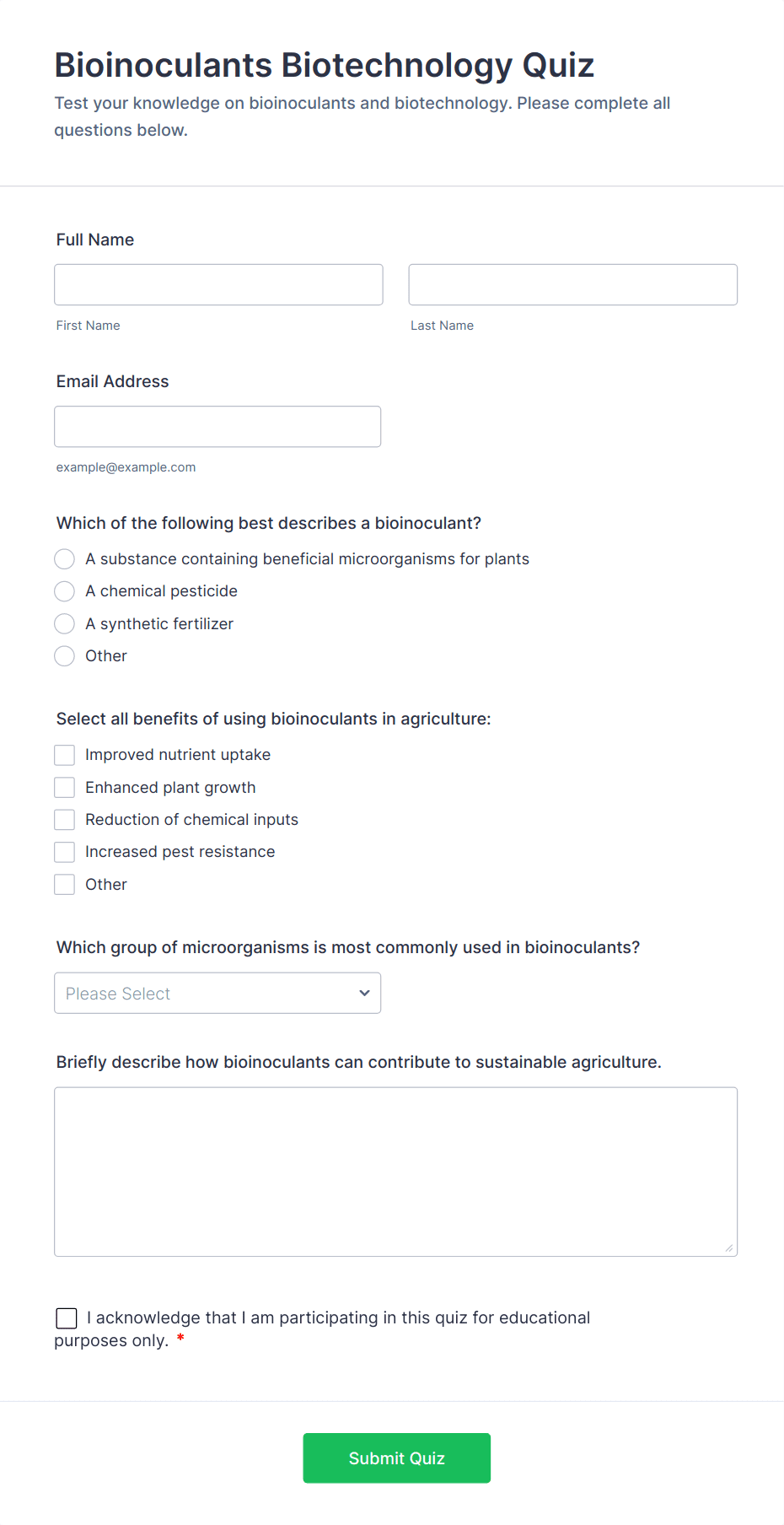 Bioinoculants Biotechnology Quiz

Test your knowledge on bioinoculants and biotechnology. Please complete all questions below.

Full Name

First Name

Last Name

Email Address

example@example.com

Which of the following best describes a bioinoculant?

A substance containing beneficial microorganisms for plants

A chemical pesticide

A synthetic fertilizer

Other

Select all benefits of using bioinoculants in agriculture:

Improved nutrient uptake

Enhanced plant growth

Reduction of chemical inputs

Increased pest resistance

Other

Which group of microorganisms is most commonly used in bioinoculants?

Please Select

Briefly describe how bioinoculants can contribute to sustainable agriculture.

I acknowledge that I am participating in this quiz for educational purposes only. *

Submit Quiz